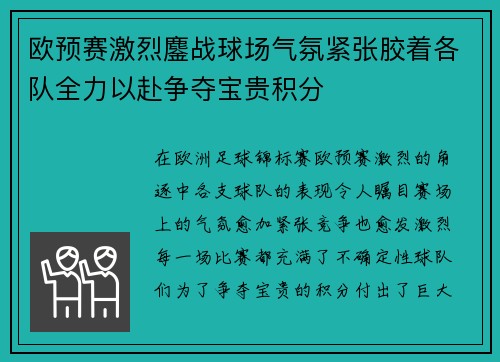 欧预赛激烈鏖战球场气氛紧张胶着各队全力以赴争夺宝贵积分

在欧洲足球锦标赛欧预赛激烈的角逐中各支球队的表现令人瞩目赛场上的气氛愈加紧张竞争也愈发激烈每一场比赛都充满了不确定性球队们为了争夺宝贵的积分付出了巨大